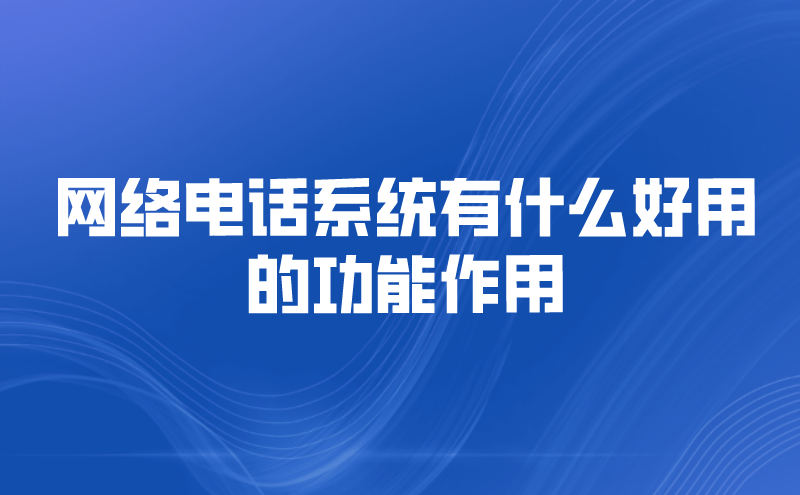 网络电话系统有什么好用的功能作用